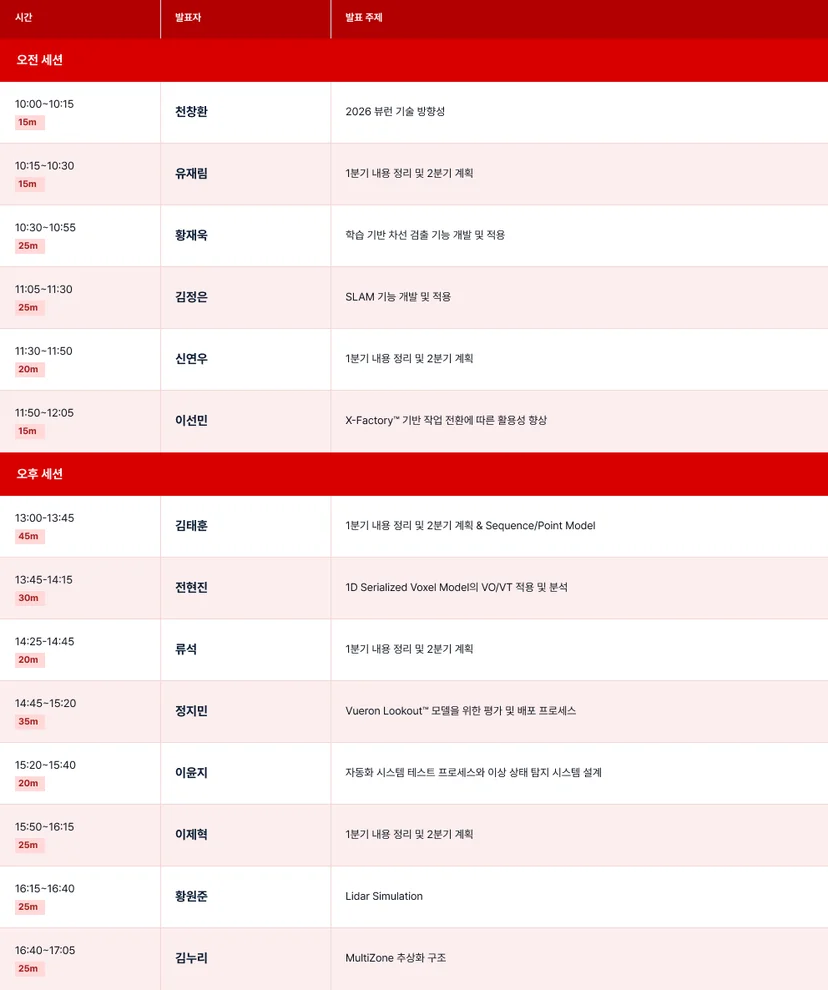 | 시간 | 발표자 | 발표 주제 |
|---|---|---|
| 오전 세션 | | |
| 10:00~10:15 15m | 천창환 | 2026 뷰런 기술 방향성 |
| 10:15~10:30 15m | 유재림 | 1분기 내용 정리 및 2분기 계획 |
| 10:30~10:55 25m | 황재욱 | 학습 기반 차선 검출 기능 개발 및 적용 |
| 11:05~11:30 25m | 김정은 | SLAM 기능 개발 및 적용 |
| 11:30~11:50 20m | 신연우 | 1분기 내용 정리 및 2분기 계획 |
| 11:50~12:05 15m | 이선민 | X-Factory™ 기반 작업 전환에 따른 활용성 향상 |
| 오후 세션 | | |
| 13:00~13:45 45m | 김태훈 | 1분기 내용 정리 및 2분기 계획 & Sequence/Point Model |
| 13:45~14:15 30m | 전현진 | 1D Serialized Voxel Model의 VO/VT 적용 및 분석 |
| 14:25~14:45 20m | 류석 | 1분기 내용 정리 및 2분기 계획 |
| 14:45~15:20 35m | 정지민 | Vueron Lookout™ 모델을 위한 평가 및 배포 프로세스 |
| 15:20~15:40 20m | 이윤지 | 자동화 시스템 테스트 프로세스와 이상 상태 탐지 시스템 설계 |
| 15:50~16:15 25m | 이제혁 | 1분기 내용 정리 및 2분기 계획 |
| 16:15~16:40 25m | 황원준 | Lidar Simulation |
| 16:40~17:05 25m | 김누리 | MultiZone 추상화 구조 |